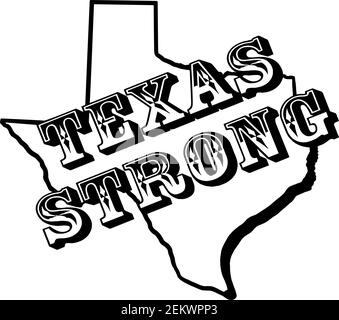 TEXAS
STRONG

alamy - 2EKWPP3